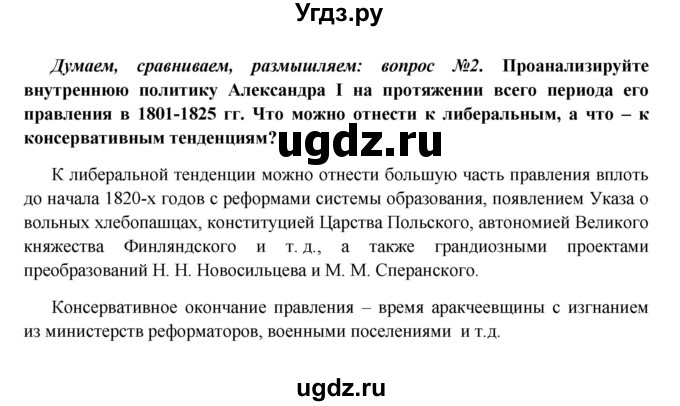 Угдз.ру

Думаем, сравниваем, размышляем: вопрос №2. Проанализируйте внутреннюю политику Александра I на протяжении всего периода его правления в 1801-1825 гг. Что можно отнести к либеральным, а что – к консервативным тенденциям?

ugdz.ru

К либеральной тенденции можно отнести большую часть правления вплоть до начала 1820-х годов с реформами системы образования, появлением Указа о вольных хлебопашцах, конституцией Царства Польского, автономией Великого княжества Финляндского и т. д., а также грандиозными проектами преобразований Н. Н. Новосильцева и М. М. Сперанского.

Консервативное окончание правления – время аракчеевщины с изгнанием из министерств реформаторов, военными поселениями и т.д.

ugdz.ru